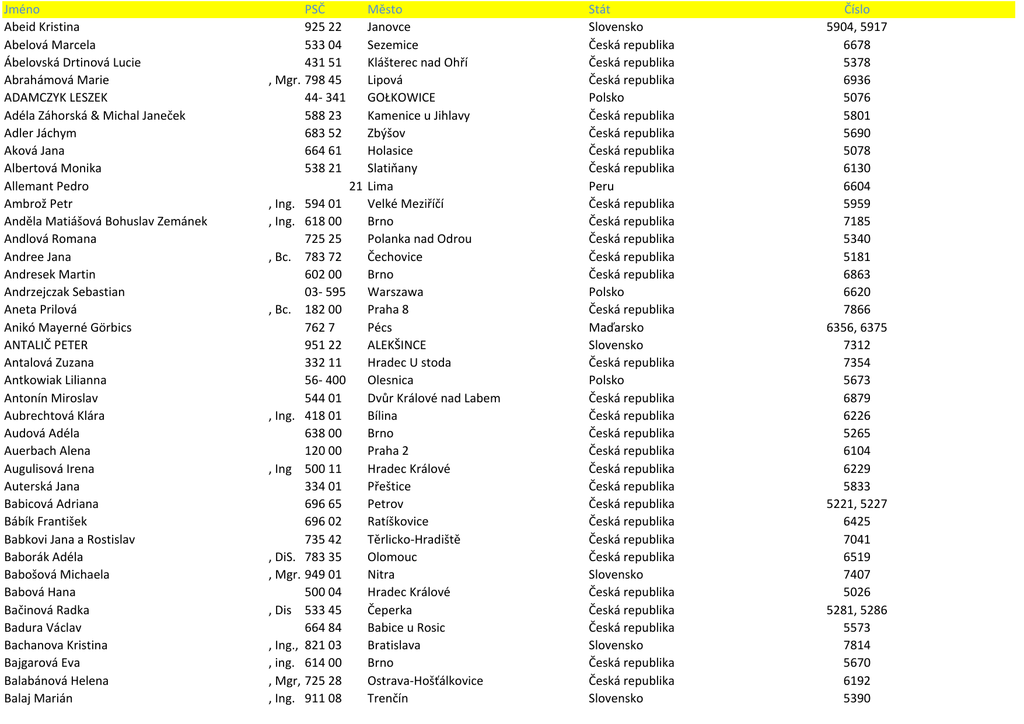 | Jméno | | PSČ | Město | Stát | Číslo |
|---|---|---|---|---|---|
| Abeid Kristina | | 925 22 | Janovce | Slovensko | 5904, 5917 |
| Abelová Marcela | | 533 04 | Sezemice | Česká republika | 6678 |
| Ábelovská Drtinová Lucie | | 431 51 | Klášterec nad Ohří | Česká republika | 5378 |
| Abrahámová Marie | , Mgr. | 798 45 | Lipová | Česká republika | 6936 |
| ADAMCZYK LESZEK | | 44- 341 | GOŁKOWICE | Polsko | 5076 |
| Adéla Záhorská & Michal Janeček | | 588 23 | Kamenice u Jihlavy | Česká republika | 5801 |
| Adler Jáchym | | 683 52 | Zbýšov | Česká republika | 5690 |
| Aková Jana | | 664 61 | Holasice | Česká republika | 5078 |
| Albertová Monika | | 538 21 | Slatiňany | Česká republika | 6130 |
| Allemant Pedro | | 21 | Lima | Peru | 6604 |
| Ambrož Petr | , Ing. | 594 01 | Velké Meziříčí | Česká republika | 5959 |
| Anděla Matiášová Bohuslav Zemánek | , Ing. | 618 00 | Brno | Česká republika | 7185 |
| Andlová Romana | | 725 25 | Polanka nad Odrou | Česká republika | 5340 |
| Andree Jana | , Bc. | 783 72 | Čechovice | Česká republika | 5181 |
| Andresek Martin | | 602 00 | Brno | Česká republika | 6863 |
| Andrzejczak Sebastian | | 03- 595 | Warszawa | Polsko | 6620 |
| Aneta Prilová | , Bc. | 182 00 | Praha 8 | Česká republika | 7866 |
| Anikó Mayerné Görbics | | 762 7 | Pécs | Maďarsko | 6356, 6375 |
| ANTALIČ PETER | | 951 22 | ALEKŠINCE | Slovensko | 7312 |
| Antalová Zuzana | | 332 11 | Hradec U stoda | Česká republika | 7354 |
| Antkowiak Lilianna | | 56- 400 | Olesnica | Polsko | 5673 |
| Antonín Miroslav | | 544 01 | Dvůr Králové nad Labem | Česká republika | 6879 |
| Aubrechtová Klára | , Ing. | 418 01 | Bílina | Česká republika | 6226 |
| Audová Adéla | | 638 00 | Brno | Česká republika | 5265 |
| Auerbach Alena | | 120 00 | Praha 2 | Česká republika | 6104 |
| Augulisová Irena | , Ing | 500 11 | Hradec Králové | Česká republika | 6229 |
| Auterská Jana | | 334 01 | Přeštice | Česká republika | 5833 |
| Babicová Adriana | | 696 65 | Petrov | Česká republika | 5221, 5227 |
| Bábík František | | 696 02 | Ratíškovice | Česká republika | 6425 |
| Babkovi Jana a Rostislav | | 735 42 | Těrlicko-Hradiště | Česká republika | 7041 |
| Baborák Adéla | , DiS. | 783 35 | Olomouc | Česká republika | 6519 |
| Babošová Michaela | , Mgr. | 949 01 | Nitra | Slovensko | 7407 |
| Babová Hana | | 500 04 | Hradec Králové | Česká republika | 5026 |
| Bačinová Radka | , Dis | 533 45 | Čeperka | Česká republika | 5281, 5286 |
| Badura Václav | | 664 84 | Babice u Rosic | Česká republika | 5573 |
| Bachanova Kristina | , Ing., | 821 03 | Bratislava | Slovensko | 7814 |
| Bajgarová Eva | , ing. | 614 00 | Brno | Česká republika | 5670 |
| Balabánová Helena | , Mgr, | 725 28 | Ostrava-Hošťálkovice | Česká republika | 6192 |
| Balaj Marián | , Ing. | 911 08 | Trenčín | Slovensko | 5390 |